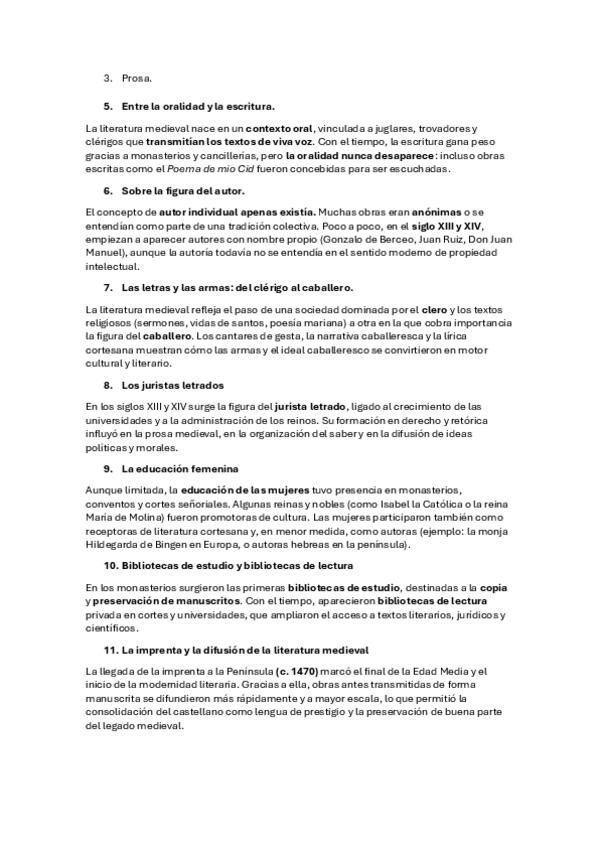 3. Prosa.

5. Entre la oralidad y la escritura.

La literatura medieval nace en un contexto oral, vinculada a juglares, trovadores y clérigos que transmitían los textos de viva voz. Con el tiempo, la escritura gana peso gracias a monasterios y cancillerías, pero la oralidad nunca desaparece: incluso obras escritas como el Poema de mio Cid fueron concebidas para ser escuchadas.

6. Sobre la figura del autor.

El concepto de autor individual apenas existía. Muchas obras eran anónimas o se entendían como parte de una tradición colectiva. Poco a poco, en el siglo XIII y XIV, empiezan a aparecer autores con nombre propio (Gonzalo de Berceo, Juan Ruiz, Don Juan Manuel), aunque la autoría todavía no se entendía en el sentido moderno de propiedad intelectual.

7. Las letras y las armas: del clérigo al caballero.

La literatura medieval refleja el paso de una sociedad dominada por el clero y los textos religiosos (sermones, vidas de santos, poesía mariana) a otra en la que cobra importancia la figura del caballero. Los cantares de gesta, la narrativa caballeresca y la lírica cortesana muestran cómo las armas y el ideal caballeresco se convirtieron en motor cultural y literario.

8. Los juristas letrados

En los siglos XIII y XIV surge la figura del jurista letrado, ligado al crecimiento de las universidades y a la administración de los reinos. Su formación en derecho y retórica influyó en la prosa medieval, en la organización del saber y en la difusión de ideas políticas y morales.

9. La educación femenina

Aunque limitada, la educación de las mujeres tuvo presencia en monasterios, conventos y cortes señoriales. Algunas reinas y nobles (como Isabel la Católica o la reina María de Molina) fueron promotoras de cultura. Las mujeres participaron también como receptoras de literatura cortesana y, en menor medida, como autoras (ejemplo: la monja Hildegarda de Bingen en Europa, o autoras hebreas en la península).

10. Bibliotecas de estudio y bibliotecas de lectura

En los monasterios surgieron las primeras bibliotecas de estudio, destinadas a la copia y preservación de manuscritos. Con el tiempo, aparecieron bibliotecas de lectura privada en cortes y universidades, que ampliaron el acceso a textos literarios, jurídicos y científicos.

11. La imprenta y la difusión de la literatura medieval

La llegada de la imprenta a la Península (c. 1470) marcó el final de la Edad Media y el inicio de la modernidad literaria. Gracias a ella, obras antes transmitidas de forma manuscrita se difundieron más rápidamente y a mayor escala, lo que permitió la consolidación del castellano como lengua de prestigio y la preservación de buena parte del legado medieval.